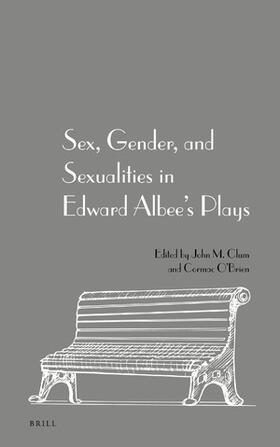 Sex, Gender, and Sexualities in Edward Albee's Plays

Edited by John M. Clum and Cormac O'Brien

BRILL